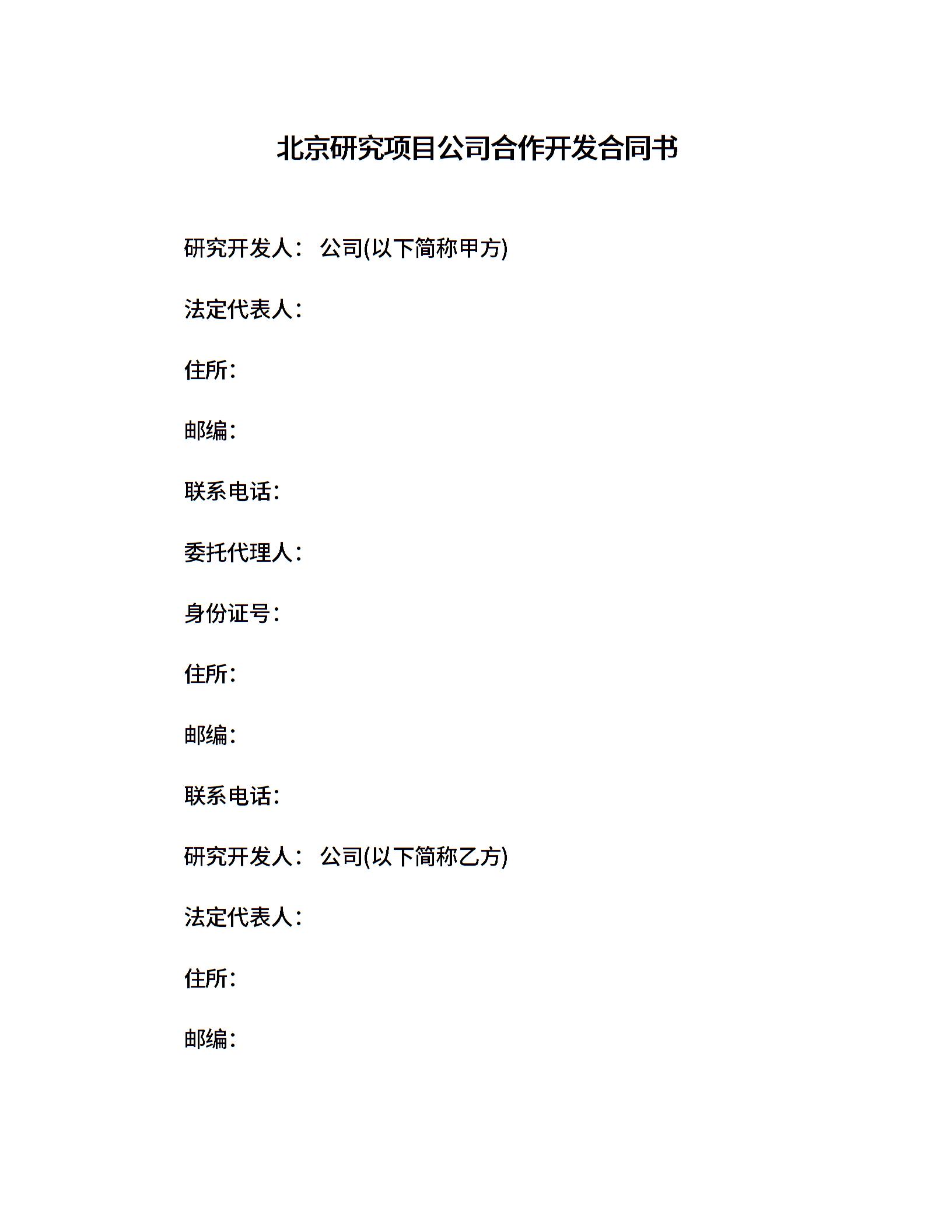 北京研究项目公司合作开发合同书

研究开发人： 公司(以下简称甲方)

法定代表人：

住所：

邮编：

联系电话：

委托代理人：

身份证号：

住所：

邮编：

联系电话：

研究开发人： 公司(以下简称乙方)

法定代表人：

住所：

邮编：